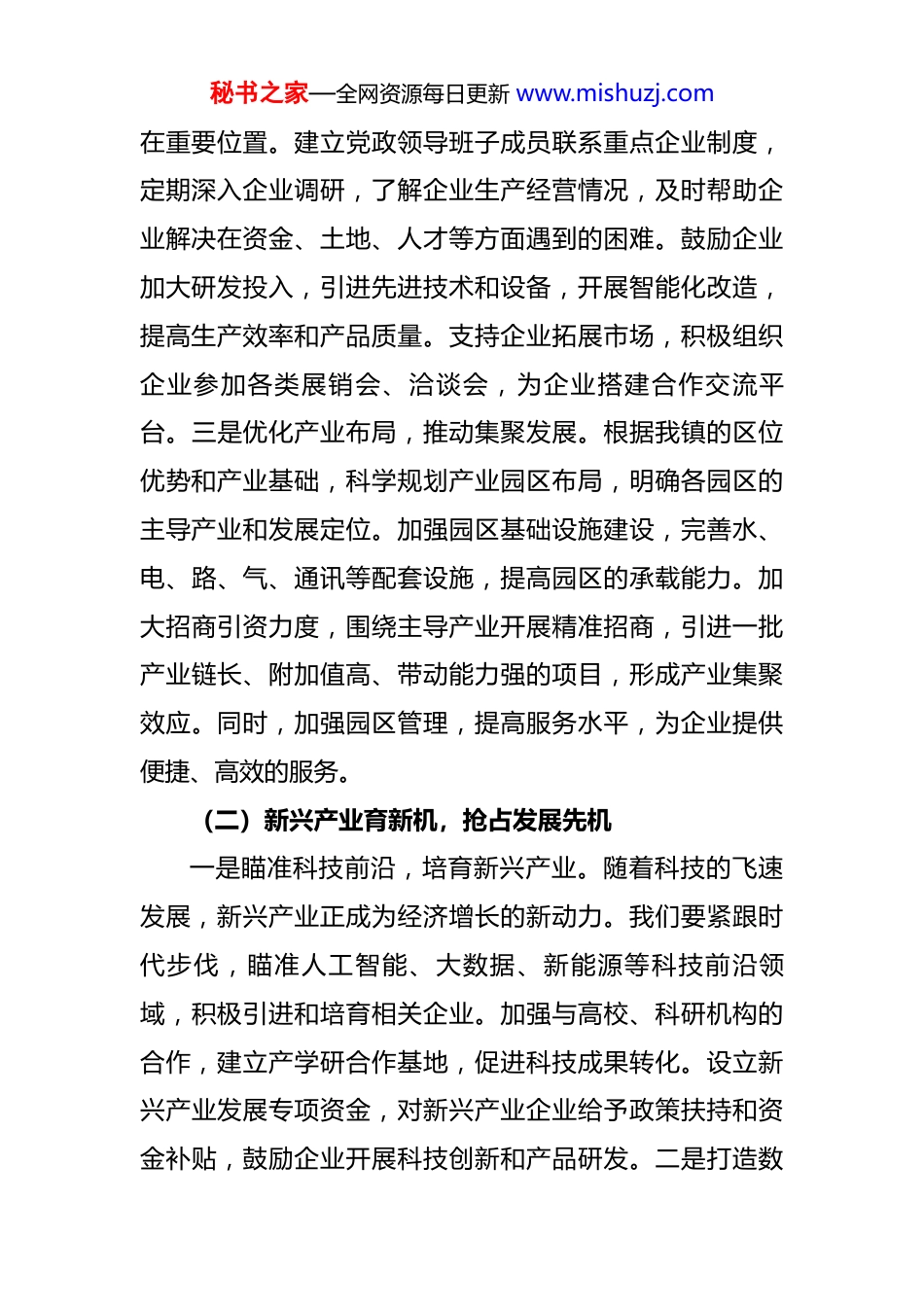 秘书之家—全网资源每日更新 www.mishuzj.com

在重要位置。建立党政领导班子成员联系重点企业制度，定期深入企业调研，了解企业生产经营情况，及时帮助企业解决在资金、土地、人才等方面遇到的困难。鼓励企业加大研发投入，引进先进技术和设备，开展智能化改造，提高生产效率和产品质量。支持企业拓展市场，积极组织企业参加各类展销会、洽谈会，为企业搭建合作交流平台。三是优化产业布局，推动集聚发展。根据我镇的区位优势和产业基础，科学规划产业园区布局，明确各园区的主导产业和发展定位。加强园区基础设施建设，完善水、电、路、气、通讯等配套设施，提高园区的承载能力。加大招商引资力度，围绕主导产业开展精准招商，引进一批产业链长、附加值高、带动能力强的项目，形成产业集聚效应。同时，加强园区管理，提高服务水平，为企业提供便捷、高效的服务。

（二）新兴产业育新机，抢占发展先机

一是瞄准科技前沿，培育新兴产业。随着科技的飞速发展，新兴产业正成为经济增长的新动力。我们要紧跟时代步伐，瞄准人工智能、大数据、新能源等科技前沿领域，积极引进和培育相关企业。加强与高校、科研机构的合作，建立产学研合作基地，促进科技成果转化。设立新兴产业发展专项资金，对新兴产业企业给予政策扶持和资金补贴，鼓励企业开展科技创新和产品研发。二是打造数